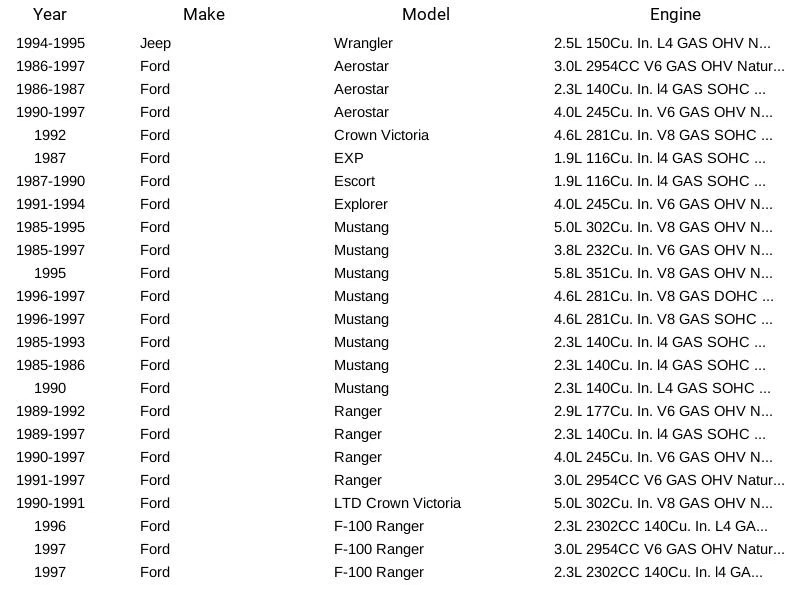 | Year | Make | Model | Engine |
|---|---|---|---|
| 1994-1995 | Jeep | Wrangler | 2.5L 150Cu. In. L4 GAS OHV N... |
| 1986-1997 | Ford | Aerostar | 3.0L 2954CC V6 GAS OHV Natur... |
| 1986-1987 | Ford | Aerostar | 2.3L 140Cu. In. l4 GAS SOHC ... |
| 1990-1997 | Ford | Aerostar | 4.0L 245Cu. In. V6 GAS OHV N... |
| 1992 | Ford | Crown Victoria | 4.6L 281Cu. In. V8 GAS SOHC ... |
| 1987 | Ford | EXP | 1.9L 116Cu. In. l4 GAS SOHC ... |
| 1987-1990 | Ford | Escort | 1.9L 116Cu. In. l4 GAS SOHC ... |
| 1991-1994 | Ford | Explorer | 4.0L 245Cu. In. V6 GAS OHV N... |
| 1985-1995 | Ford | Mustang | 5.0L 302Cu. In. V8 GAS OHV N... |
| 1985-1997 | Ford | Mustang | 3.8L 232Cu. In. V6 GAS OHV N... |
| 1995 | Ford | Mustang | 5.8L 351Cu. In. V8 GAS OHV N... |
| 1996-1997 | Ford | Mustang | 4.6L 281Cu. In. V8 GAS DOHC ... |
| 1996-1997 | Ford | Mustang | 4.6L 281Cu. In. V8 GAS SOHC ... |
| 1985-1993 | Ford | Mustang | 2.3L 140Cu. In. l4 GAS SOHC ... |
| 1985-1986 | Ford | Mustang | 2.3L 140Cu. In. l4 GAS SOHC ... |
| 1990 | Ford | Mustang | 2.3L 140Cu. In. L4 GAS SOHC ... |
| 1989-1992 | Ford | Ranger | 2.9L 177Cu. In. V6 GAS OHV N... |
| 1989-1997 | Ford | Ranger | 2.3L 140Cu. In. l4 GAS SOHC ... |
| 1990-1997 | Ford | Ranger | 4.0L 245Cu. In. V6 GAS OHV N... |
| 1991-1997 | Ford | Ranger | 3.0L 2954CC V6 GAS OHV Natur... |
| 1990-1991 | Ford | LTD Crown Victoria | 5.0L 302Cu. In. V8 GAS OHV N... |
| 1996 | Ford | F-100 Ranger | 2.3L 2302CC 140Cu. In. L4 GA... |
| 1997 | Ford | F-100 Ranger | 3.0L 2954CC V6 GAS OHV Natur... |
| 1997 | Ford | F-100 Ranger | 2.3L 2302CC 140Cu. In. l4 GA... |